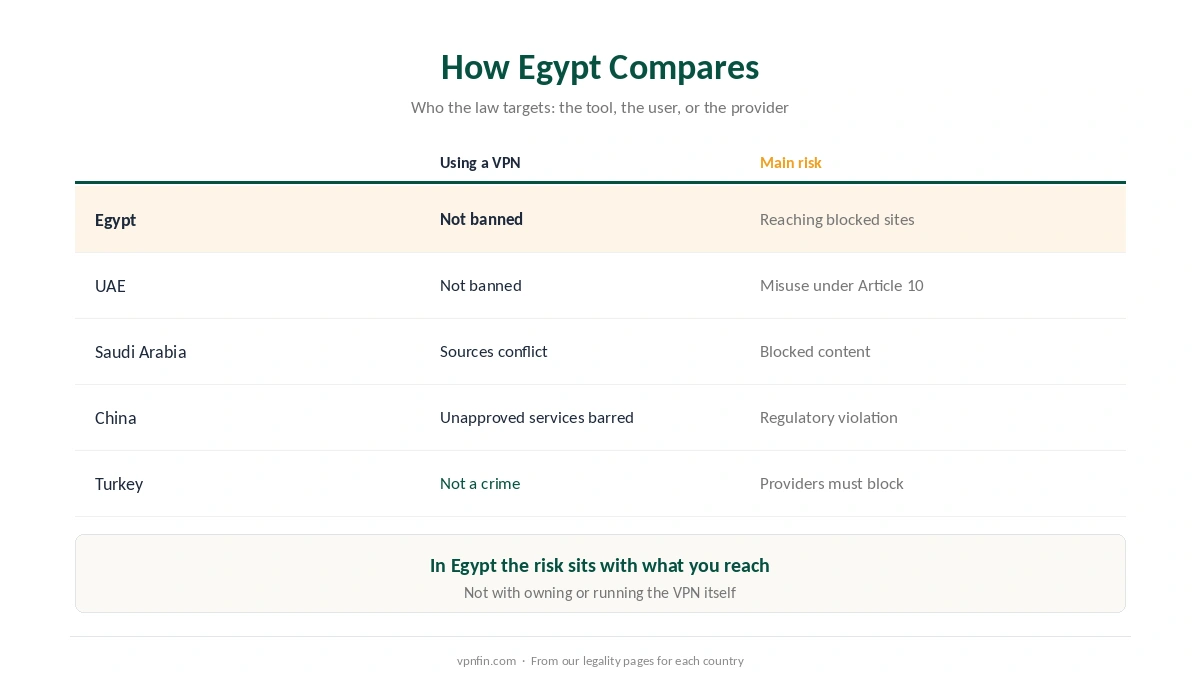 How Egypt Compares

Who the law targets: the tool, the user, or the provider

| | Using a VPN | Main risk |
|---|---|---|
| Egypt | Not banned | Reaching blocked sites |
| UAE | Not banned | Misuse under Article 10 |
| Saudi Arabia | Sources conflict | Blocked content |
| China | Unapproved services barred | Regulatory violation |
| Turkey | Not a crime | Providers must block |

In Egypt the risk sits with what you reach

Not with owning or running the VPN itself

vpnfin.com · From our legality pages for each country